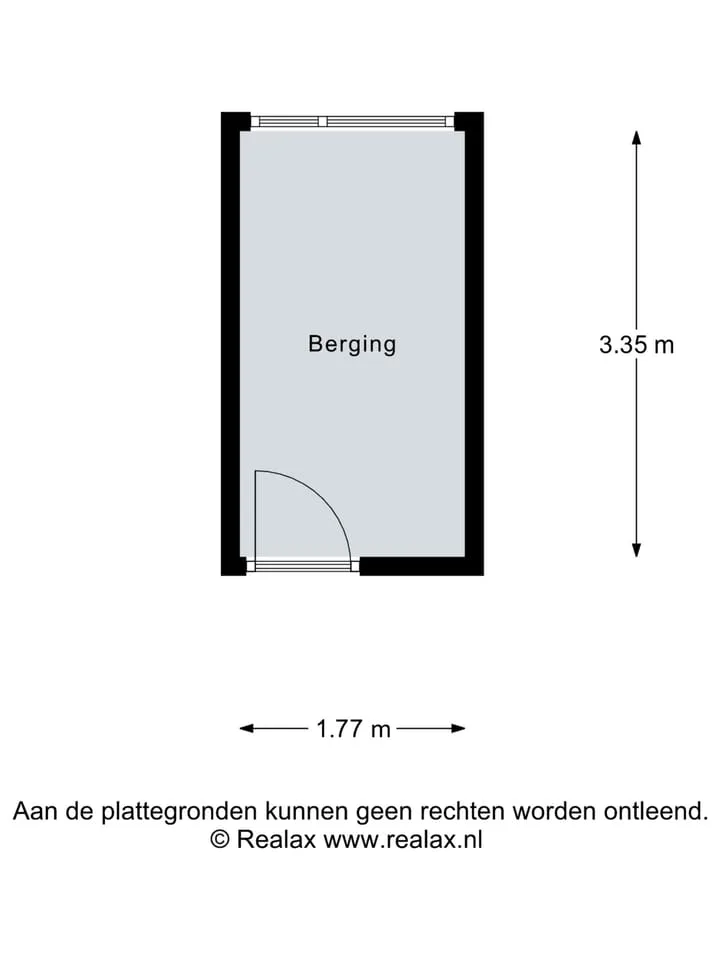 Berging

3.35 m

1.77 m

Aan de plattegronden kunnen geen rechten worden ontleend.
© Realax www.realax.nl